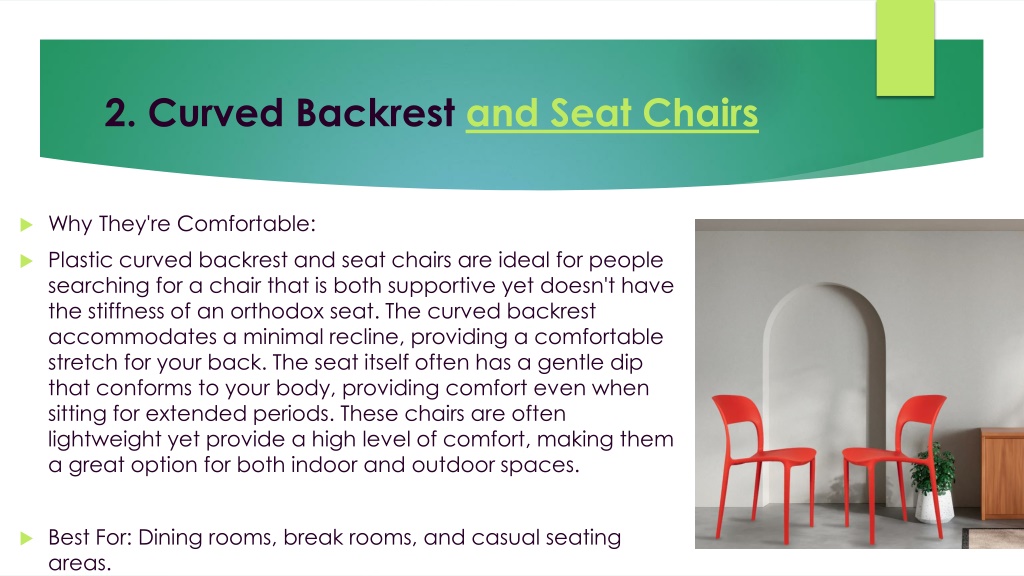 2. Curved Backrest and Seat Chairs

Why They're Comfortable:

Plastic curved backrest and seat chairs are ideal for people searching for a chair that is both supportive yet doesn't have the stiffness of an orthodox seat. The curved backrest accommodates a minimal recline, providing a comfortable stretch for your back. The seat itself often has a gentle dip that conforms to your body, providing comfort even when sitting for extended periods. These chairs are often lightweight yet provide a high level of comfort, making them a great option for both indoor and outdoor spaces.

Best For: Dining rooms, break rooms, and casual seating areas.